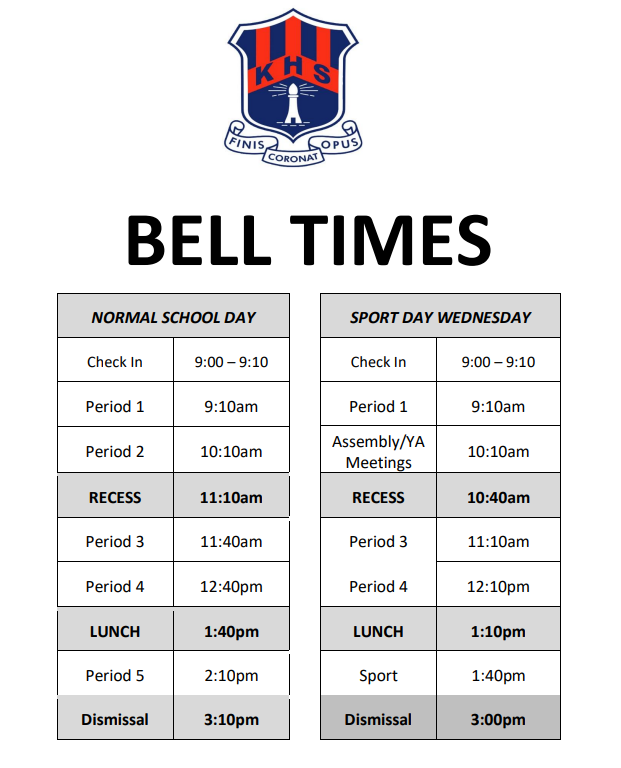 KHS

FINIS CORONAT OPUS

BELL TIMES

| NORMAL SCHOOL DAY | |
|---|---|
| Check In | 9:00 – 9:10 |
| Period 1 | 9:10am |
| Period 2 | 10:10am |
| RECESS | 11:10am |
| Period 3 | 11:40am |
| Period 4 | 12:40pm |
| LUNCH | 1:40pm |
| Period 5 | 2:10pm |
| Dismissal | 3:10pm |

| SPORT DAY WEDNESDAY | |
|---|---|
| Check In | 9:00 – 9:10 |
| Period 1 | 9:10am |
| Assembly/YA Meetings | 10:10am |
| RECESS | 10:40am |
| Period 3 | 11:10am |
| Period 4 | 12:10pm |
| LUNCH | 1:10pm |
| Sport | 1:40pm |
| Dismissal | 3:00pm |